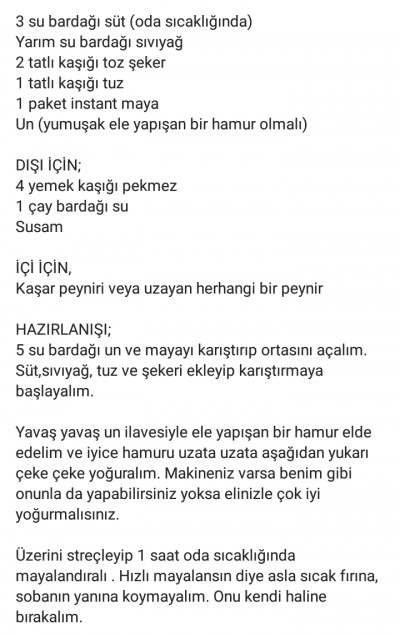 3 su bardağı süt (oda sıcaklığında)
Yarım su bardağı sıvıyağ
2 tatlı kaşığı toz şeker
1 tatlı kaşığı tuz
1 paket instant maya
Un (yumuşak ele yapışan bir hamur olmalı)

DIŞI İÇİN;
4 yemek kaşığı pekmez
1 çay bardağı su
Susam

İÇİ İÇİN,
Kaşar peyniri veya uzayan herhangi bir peynir

HAZIRLANIŞI;
5 su bardağı un ve mayayı karıştırıp ortasını açalım. Süt,sıvıyağ, tuz ve şekeri ekleyip karıştırmaya başlayalım.

Yavaş yavaş un ilavesiyle ele yapışan bir hamur elde edelim ve iyice hamuru uzata uzata aşağıdan yukarı çeke çeke yoğuralım. Makineniz varsa benim gibi onunla da yapabilirsiniz yoksa elinizle çok iyi yoğurmalısınız.

Üzerini streçleyip 1 saat oda sıcaklığında mayalandıralı . Hızlı mayalansın diye asla sıcak fırına, sobanın yanına koymayalım. Onu kendi haline bırakalım.